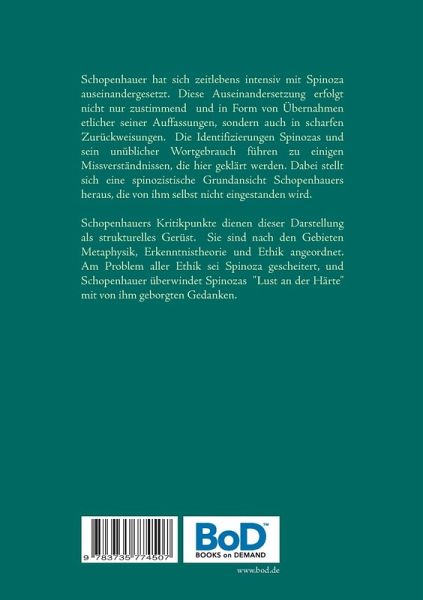 Schopenhauer hat sich zeitlebens intensiv mit Spinoza auseinandergesetzt. Diese Auseinandersetzung erfolgt nicht nur zustimmend und in Form von Übernahmen etlicher seiner Auffassungen, sondern auch in scharfen Zurückweisungen. Die Identifizierungen Spinozas und sein unüblicher Wortgebrauch führen zu einigen Missverständnissen, die hier geklärt werden. Dabei stellt sich eine spinozistische Grundansicht Schopenhauers heraus, die von ihm selbst nicht eingestanden wird.

Schopenhauers Kritikpunkte dienen dieser Darstellung als strukturelles Gerüst. Sie sind nach den Gebieten Metaphysik, Erkenntnistheorie und Ethik angeordnet. Am Problem aller Ethik sei Spinoza gescheitert, und Schopenhauer überwindet Spinozas "Lust an der Härte" mit von ihm geborgten Gedanken.

9 783735 774507

BoD™
BOOKS on DEMAND

www.bod.de